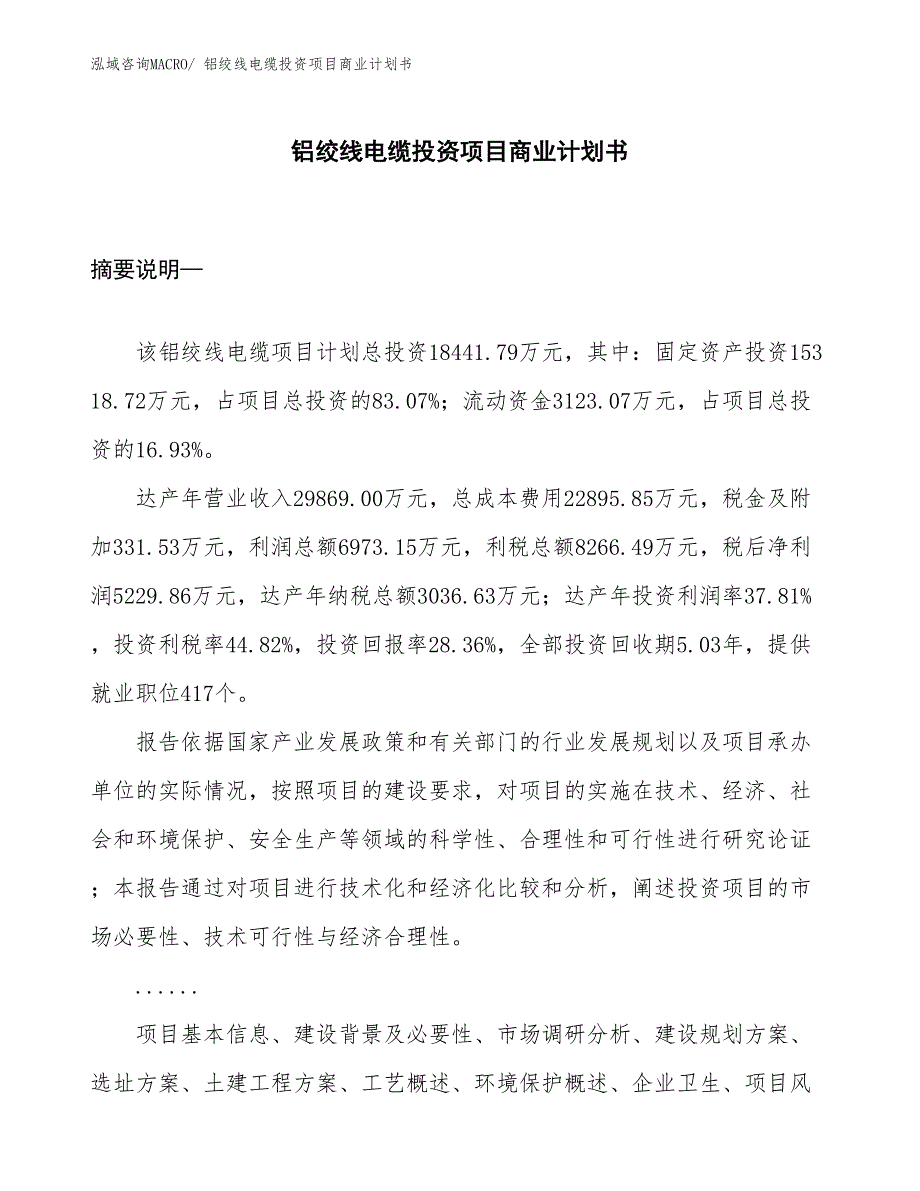 泓域咨询MACRO/ 铝绞线电缆投资项目商业计划书

铝绞线电缆投资项目商业计划书

摘要说明—

该铝绞线电缆项目计划总投资18441.79万元，其中：固定资产投资15318.72万元，占项目总投资的83.07%；流动资金3123.07万元，占项目总投资的16.93%。

达产年营业收入29869.00万元，总成本费用22895.85万元，税金及附加331.53万元，利润总额6973.15万元，利税总额8266.49万元，税后净利润5229.86万元，达产年纳税总额3036.63万元；达产年投资利润率37.81%，投资利税率44.82%，投资回报率28.36%，全部投资回收期5.03年，提供就业职位417个。

报告依据国家产业发展政策和有关部门的行业发展规划以及项目承办单位的实际情况，按照项目的建设要求，对项目的实施在技术、经济、社会和环境保护、安全生产等领域的科学性、合理性和可行性进行研究论证；本报告通过对项目进行技术化和经济化比较和分析，阐述投资项目的市场必要性、技术可行性与经济合理性。

......

项目基本信息、建设背景及必要性、市场调研分析、建设规划方案、选址方案、土建工程方案、工艺概述、环境保护概述、企业卫生、项目风